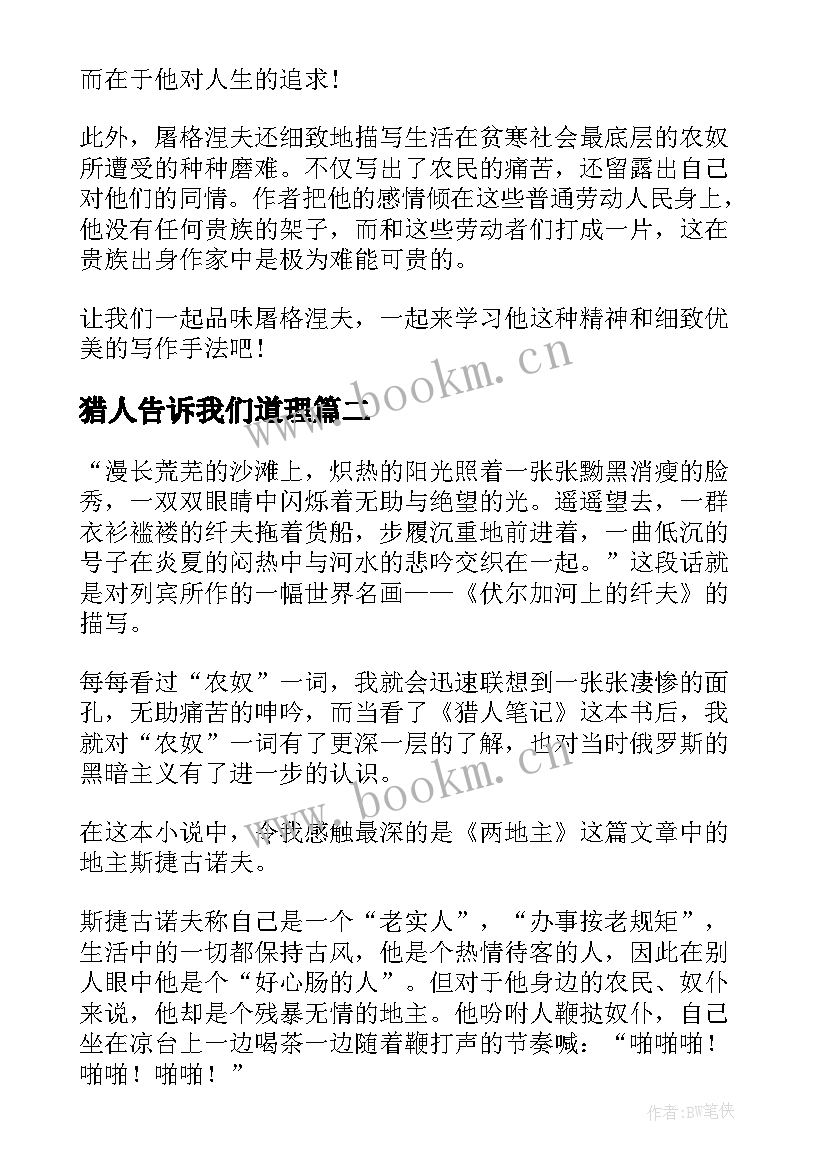 而在于他对人生的追求！

此外，屠格涅夫还细致地描写生活在贫寒社会最底层的农奴所遭受的种种磨难。不仅写出了农民的痛苦，还留露出自己对他们的同情。作者把他的感情倾在这些普通劳动人民身上，他没有任何贵族的架子，而和这些劳动者们打成一片，这在贵族出身作家中是极为难能可贵的。

让我们一起品味屠格涅夫，一起来学习他这种精神和细致优美的写作手法吧！

www.bookm.cn

猎人告诉我们道理篇二

“漫长荒芜的沙滩上，炽热的阳光照着一张张黝黑消瘦的脸秀，一双双眼睛中闪烁着无助与绝望的光。遥遥望去，一群衣衫褴褛的纤夫拖着货船，步履沉重地前进着，一曲低沉的号子在炎夏的闷热中与河水的悲吟交织在一起。”这段话就是对列宾所作的一幅世界名画——《伏尔加河上的纤夫》的描写。

每每看过“农奴”一词，我就会迅速联想到一张张凄惨的面孔，无助痛苦的呻吟，而当看了《猎人笔记》这本书后，我就对“农奴”一词有了更深一层的了解，也对当时俄罗斯的黑暗主义有了进一步的认识。

www.bookm.cn

在这本小说中，令我感触最深的是《两地主》这篇文章中的地主斯捷古诺夫。

斯捷古诺夫称自己是一个“老实人”，“办事按老规矩”，生活中的一切都保持古风，他是个热情待客的人，因此在别人眼中他是个“好心肠的人”。但对于他身边的农民、奴仆来说，他却是个残暴无情的地主。他吩咐人鞭挞奴仆，自己坐在凉台上一边喝茶一边随着鞭打声的节奏喊：“啪啪啪！啪啪！啪啪！”

作者:BW笔侠